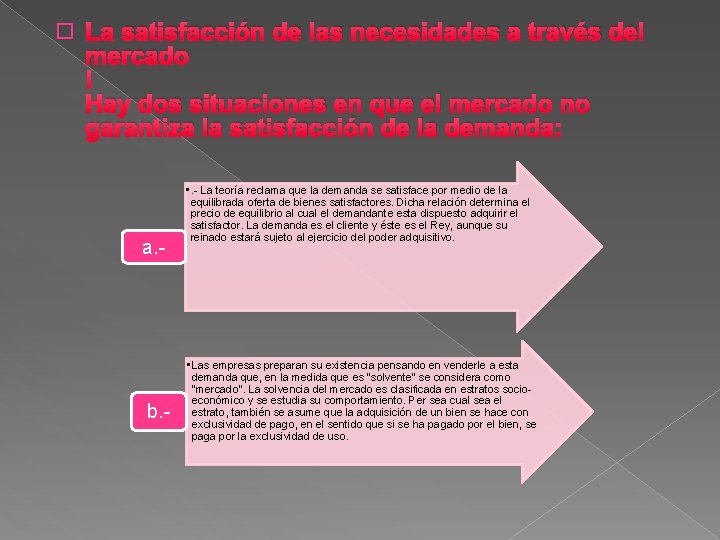 ☐ La satisfacción de las necesidades a través del mercado
!
Hay dos situaciones en que el mercado no garantiza la satisfacción de la demanda:

a.-

• .- La teoría reclama que la demanda se satisface por medio de la equilibrada oferta de bienes satisfactores. Dicha relación determina el precio de equilibrio al cual el demandante esta dispuesto adquirir el satisfactor. La demanda es el cliente y éste es el Rey, aunque su reinado estará sujeto al ejercicio del poder adquisitivo.

b.-

• Las empresas preparan su existencia pensando en venderle a esta demanda que, en la medida que es "solvente" se considera como "mercado". La solvencia del mercado es clasificada en estratos socio-económico y se estudia su comportamiento. Per sea cual sea el estrato, también se asume que la adquisición de un bien se hace con exclusividad de pago, en el sentido que si se ha pagado por el bien, se paga por la exclusividad de uso.